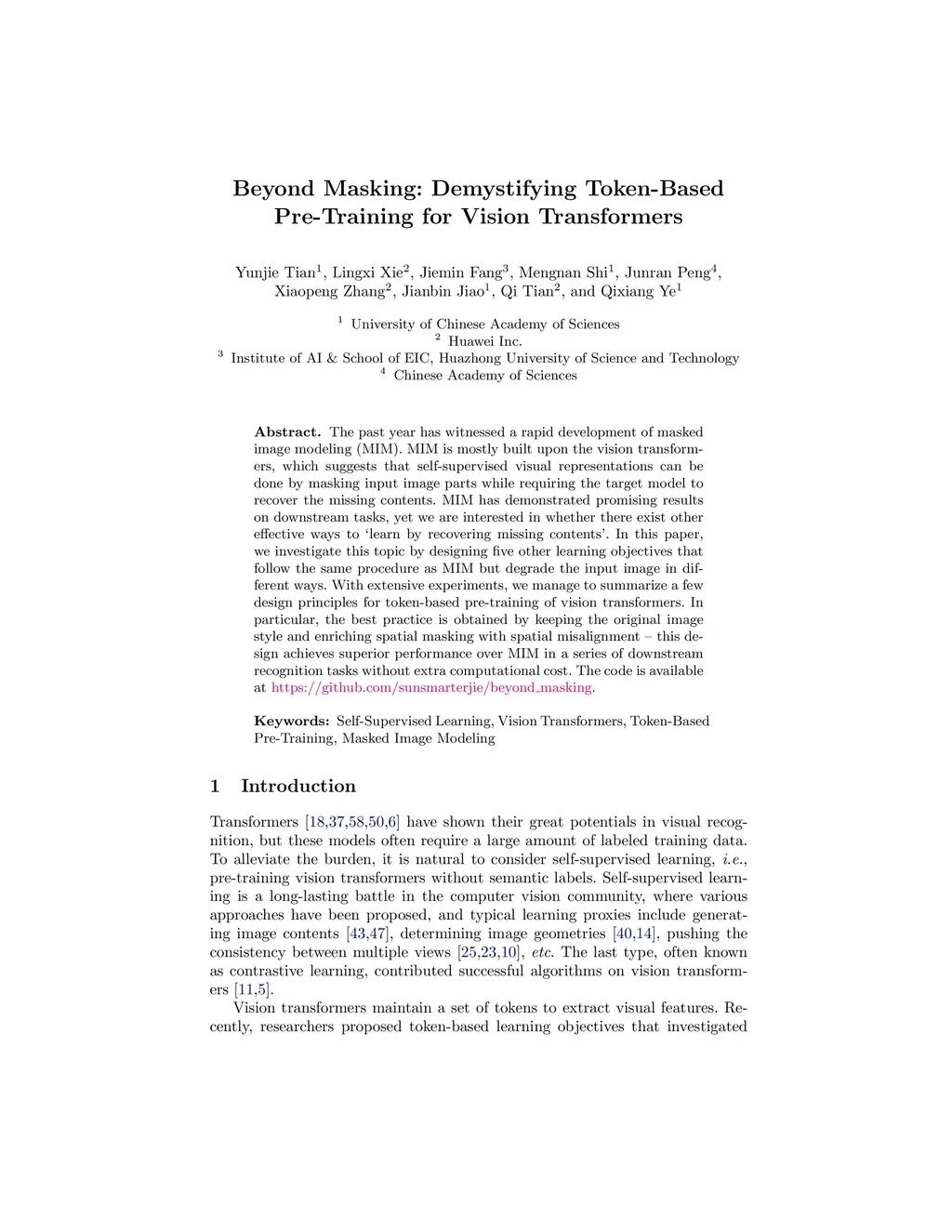 Beyond Masking: Demystifying Token-Based Pre-Training for Vision Transformers

Yunjie Tian$^1$, Lingxi Xie$^2$, Jiemin Fang$^3$, Mengnan Shi$^1$, Junran Peng$^4$, Xiaopeng Zhang$^2$, Jianbin Jiao$^1$, Qi Tian$^2$, and Qixiang Ye$^1$

$^1$ University of Chinese Academy of Sciences
$^2$ Huawei Inc.
$^3$ Institute of AI & School of EIC, Huazhong University of Science and Technology
$^4$ Chinese Academy of Sciences

Abstract. The past year has witnessed a rapid development of masked image modeling (MIM). MIM is mostly built upon the vision transformers, which suggests that self-supervised visual representations can be done by masking input image parts while requiring the target model to recover the missing contents. MIM has demonstrated promising results on downstream tasks, yet we are interested in whether there exist other effective ways to 'learn by recovering missing contents'. In this paper, we investigate this topic by designing five other learning objectives that follow the same procedure as MIM but degrade the input image in different ways. With extensive experiments, we manage to summarize a few design principles for token-based pre-training of vision transformers. In particular, the best practice is obtained by keeping the original image style and enriching spatial masking with spatial misalignment – this design achieves superior performance over MIM in a series of downstream recognition tasks without extra computational cost. The code is available at https://github.com/sunsmarterjie/beyond_masking.

Keywords: Self-Supervised Learning, Vision Transformers, Token-Based Pre-Training, Masked Image Modeling

1 Introduction

Transformers [18,37,58,50,6] have shown their great potentials in visual recognition, but these models often require a large amount of labeled training data. To alleviate the burden, it is natural to consider self-supervised learning, i.e., pre-training vision transformers without semantic labels. Self-supervised learning is a long-lasting battle in the computer vision community, where various approaches have been proposed, and typical learning proxies include generating image contents [43,47], determining image geometries [40,14], pushing the consistency between multiple views [25,23,10], etc. The last type, often known as contrastive learning, contributed successful algorithms on vision transformers [11,5].

Vision transformers maintain a set of tokens to extract visual features. Recently, researchers proposed token-based learning objectives that investigated